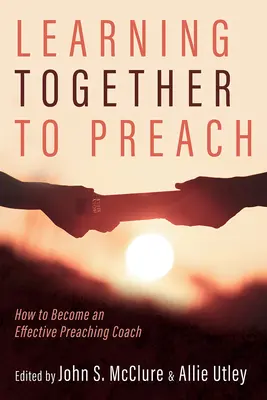 LEARNING
TOGETHER
TO PREACH

How to Become an Effective Preaching Coach

Edited by John S. McClure & Allie Utley